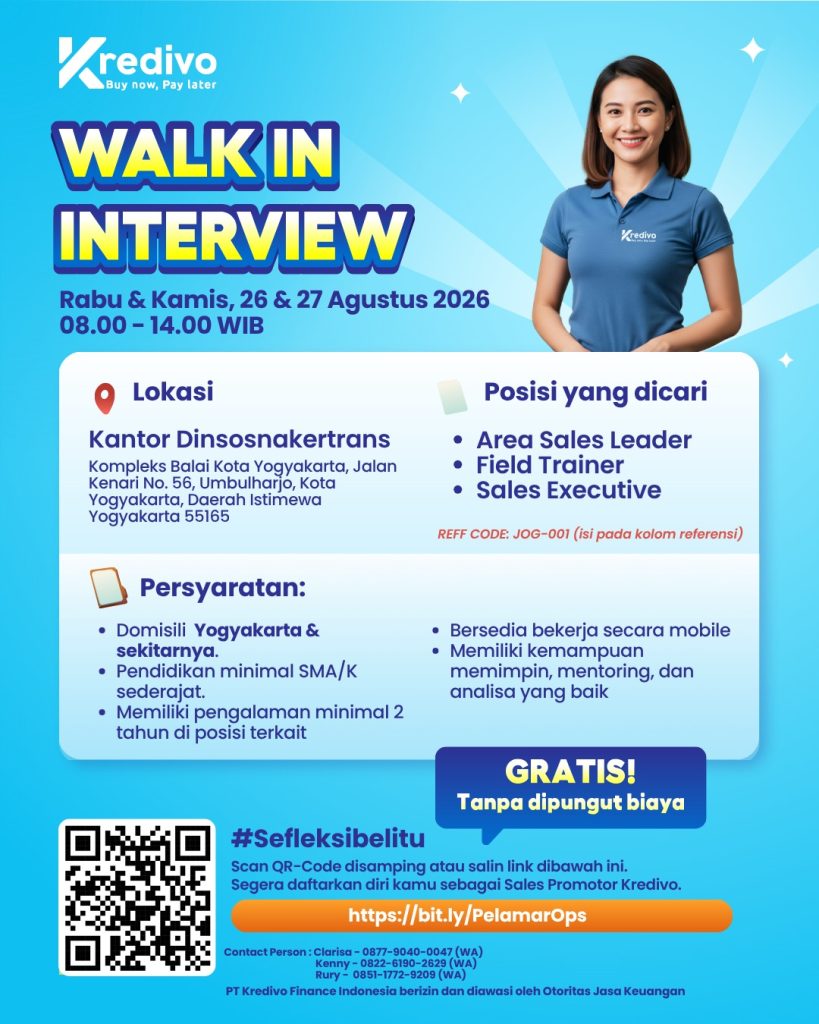 Kredivo
Buy now, Pay later

WALK IN INTERVIEW

Rabu & Kamis, 26 & 27 Agustus 2026
08.00 - 14.00 WIB

Kredivo

Lokasi

Kantor Dinsosnakertrans
Kompleks Balai Kota Yogyakarta, Jalan Kenari No. 56, Umbulharjo, Kota Yogyakarta, Daerah Istimewa Yogyakarta 55165

Posisi yang dicari

• Area Sales Leader
• Field Trainer
• Sales Executive

REFF CODE: JOG-001 (isi pada kolom referensi)

Persyaratan:

• Domisili Yogyakarta & sekitarnya.
• Pendidikan minimal SMA/K sederajat.
• Memiliki pengalaman minimal 2 tahun di posisi terkait

• Bersedia bekerja secara mobile
• Memiliki kemampuan memimpin, mentoring, dan analisa yang baik

GRATIS!
Tanpa dipungut biaya

#Sefleksibelitu
Scan QR-Code disamping atau salin link dibawah ini.
Segera daftarkan diri kamu sebagai Sales Promotor Kredivo.

https://bit.ly/PelamarOps

Contact Person : Clarisa - 0877-9040-0047 (WA)
Kenny - 0822-6190-2629 (WA)
Rury - 0851-1772-9209 (WA)

PT Kredivo Finance Indonesia berizin dan diawasi oleh Otoritas Jasa Keuangan